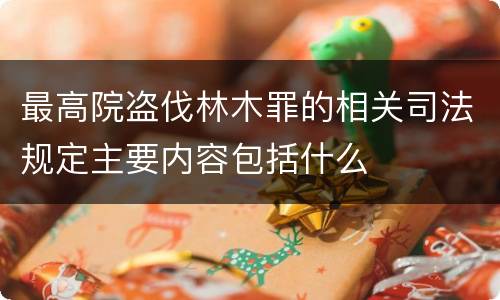 最高院盗伐林木罪的相关司法规定主要内容包括什么